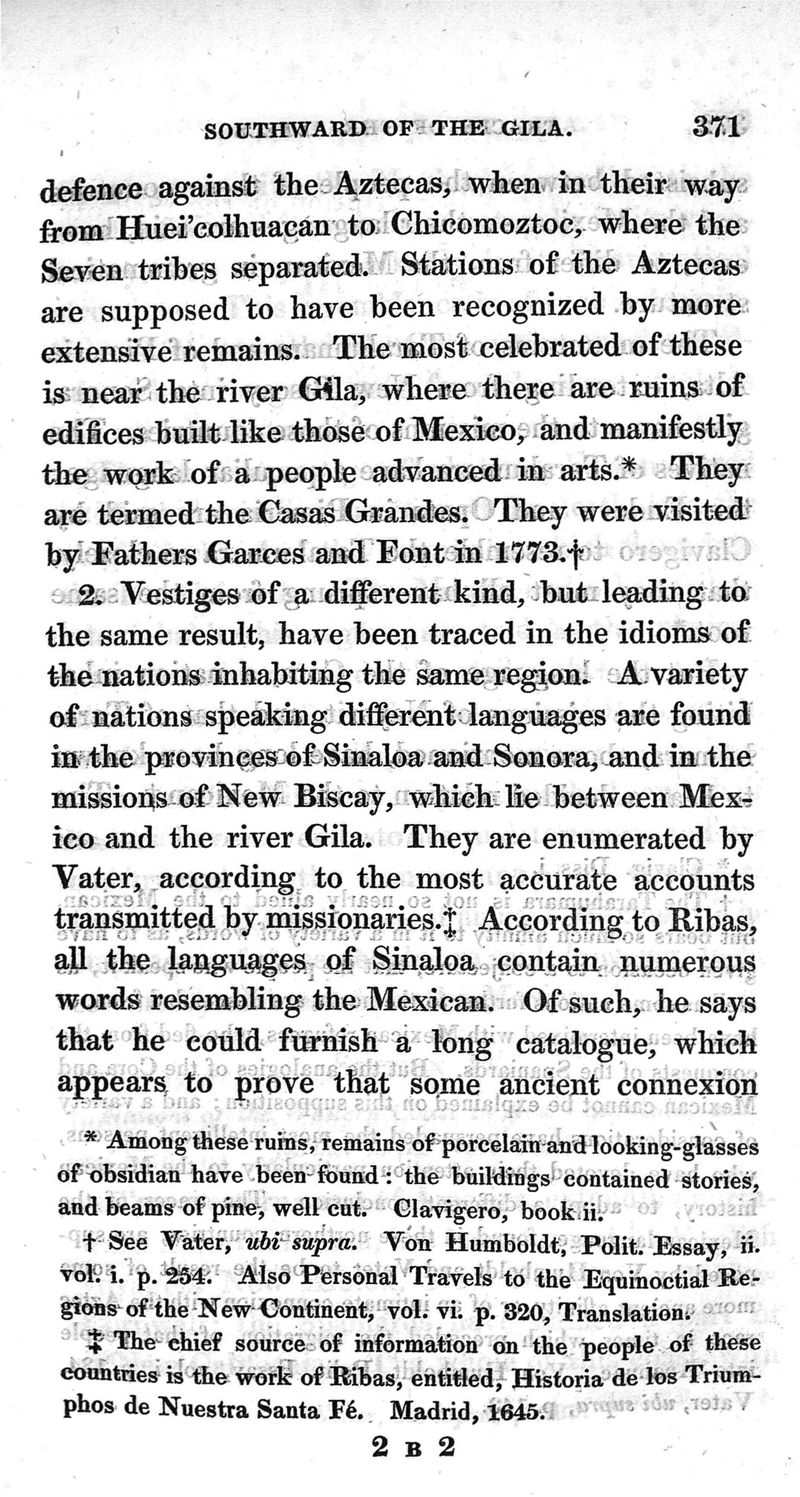 SOUTHWARD OF THE GILA. 371

defence against the Aztecas, when in their way from Huei'colhuaçan to Chicomoztoc, where the Seven tribes separated. Stations of the Aztecas are supposed to have been recognized by more extensive remains. The most celebrated of these is near the river Gila, where there are ruins of edifices built like those of Mexico, and manifestly the work of a people advanced in arts.* They are termed the Casas Grandes. They were visited by Fathers Garces and Font in 1773.†

2. Vestiges of a different kind, but leading to the same result, have been traced in the idioms of the nations inhabiting the same region. A variety of nations speaking different languages are found in the provinces of Sinaloa and Sonora, and in the missions of New Biscay, which lie between Mexico and the river Gila. They are enumerated by Vater, according to the most accurate accounts transmitted by missionaries.‡ According to Ribas, all the languages of Sinaloa contain numerous words resembling the Mexican. Of such, he says that he could furnish a long catalogue, which appears to prove that some ancient connexion

* Among these ruins, remains of porcelain and looking-glasses of obsidian have been found: the buildings contained stories, and beams of pine, well cut. Clavigero, book ii.

† See Vater, ubi supra. Von Humboldt, Polit. Essay, ii. vol. i. p. 254. Also Personal Travels to the Equinoctial Regions of the New Continent, vol. vi. p. 320, Translation.

‡ The chief source of information on the people of these countries is the work of Ribas, entitled, Historia de los Triumphos de Nuestra Santa Fé. Madrid, 1645.

2 B 2